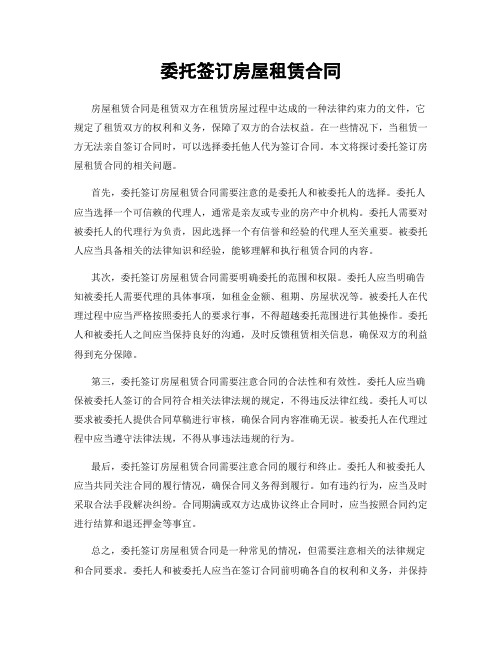 委托签订房屋租赁合同

房屋租赁合同是租赁双方在租赁房屋过程中达成的一种法律约束力的文件，它规定了租赁双方的权利和义务，保障了双方的合法权益。在一些情况下，当租赁一方无法亲自签订合同时，可以选择委托他人代为签订合同。本文将探讨委托签订房屋租赁合同的相关问题。

首先，委托签订房屋租赁合同需要注意的是委托人和被委托人的选择。委托人应当选择一个可信赖的代理人，通常是亲友或专业的房产中介机构。委托人需要对被委托人的代理行为负责，因此选择一个有信誉和经验的代理人至关重要。被委托人应当具备相关的法律知识和经验，能够理解和执行租赁合同的内容。

其次，委托签订房屋租赁合同需要明确委托的范围和权限。委托人应当明确告知被委托人需要代理的具体事项，如租金金额、租期、房屋状况等。被委托人在代理过程中应当严格按照委托人的要求行事，不得超越委托范围进行其他操作。委托人和被委托人之间应当保持良好的沟通，及时反馈租赁相关信息，确保双方的利益得到充分保障。

第三，委托签订房屋租赁合同需要注意合同的合法性和有效性。委托人应当确保被委托人签订的合同符合相关法律法规的规定，不得违反法律红线。委托人可以要求被委托人提供合同草稿进行审核，确保合同内容准确无误。被委托人在代理过程中应当遵守法律法规，不得从事违法违规的行为。

最后，委托签订房屋租赁合同需要注意合同的履行和终止。委托人和被委托人应当共同关注合同的履行情况，确保合同义务得到履行。如有违约行为，应当及时采取合法手段解决纠纷。合同期满或双方达成协议终止合同时，应当按照合同约定进行结算和退还押金等事宜。

总之，委托签订房屋租赁合同是一种常见的情况，但需要注意相关的法律规定和合同要求。委托人和被委托人应当在签订合同前明确各自的权利和义务，并保持